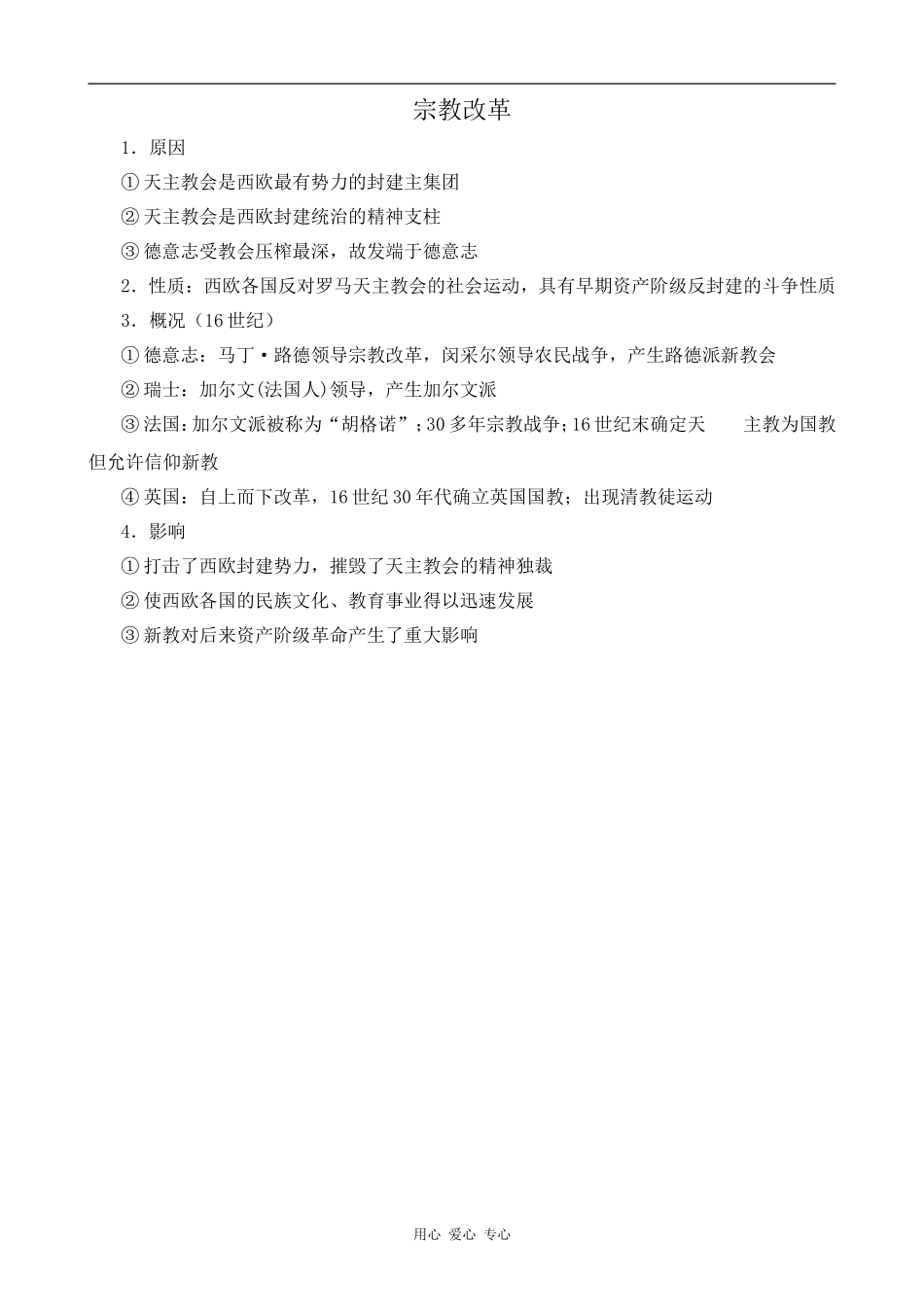 宗教改革

1．原因

①天主教会是西欧最有势力的封建主集团

②天主教会是西欧封建统治的精神支柱

③德意志受教会压榨最深，故发端于德意志

2．性质：西欧各国反对罗马天主教会的社会运动，具有早期资产阶级反封建的斗争性质

3．概况（16世纪）

①德意志：马丁·路德领导宗教改革，闵采尔领导农民战争，产生路德派新教会

②瑞士：加尔文(法国人)领导，产生加尔文派

③法国：加尔文派被称为“胡格诺”；30多年宗教战争；16世纪末确定天　主教为国教但允许信仰新教

④英国：自上而下改革，16世纪30年代确立英国国教；出现清教徒运动

4．影响

①打击了西欧封建势力，摧毁了天主教会的精神独裁

②使西欧各国的民族文化、教育事业得以迅速发展

③新教对后来资产阶级革命产生了重大影响

用心 爱心 专心